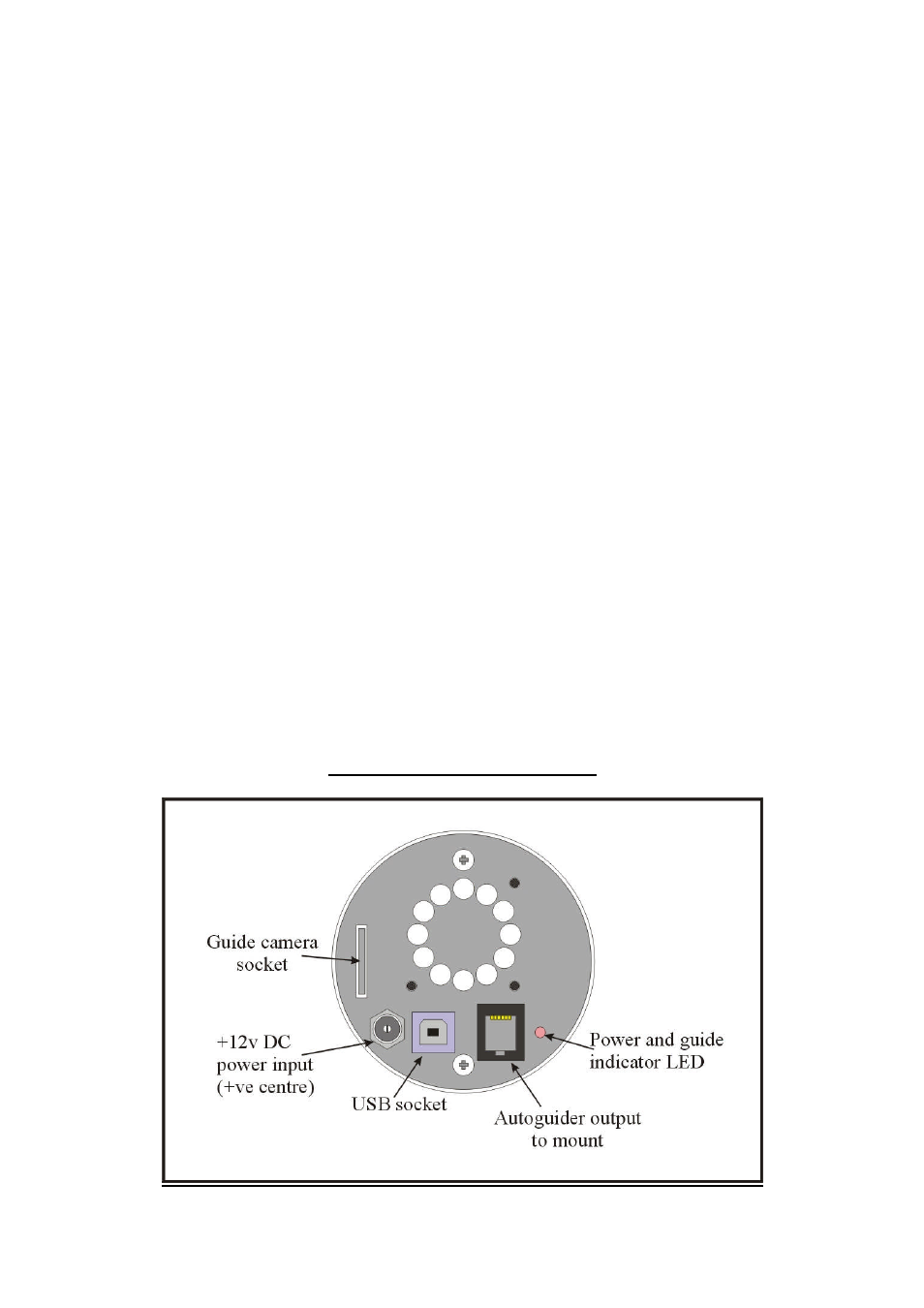 Guide camera socket

+12v DC power input (+ve centre)

USB socket

Autoguider output to mount

Power and guide indicator LED